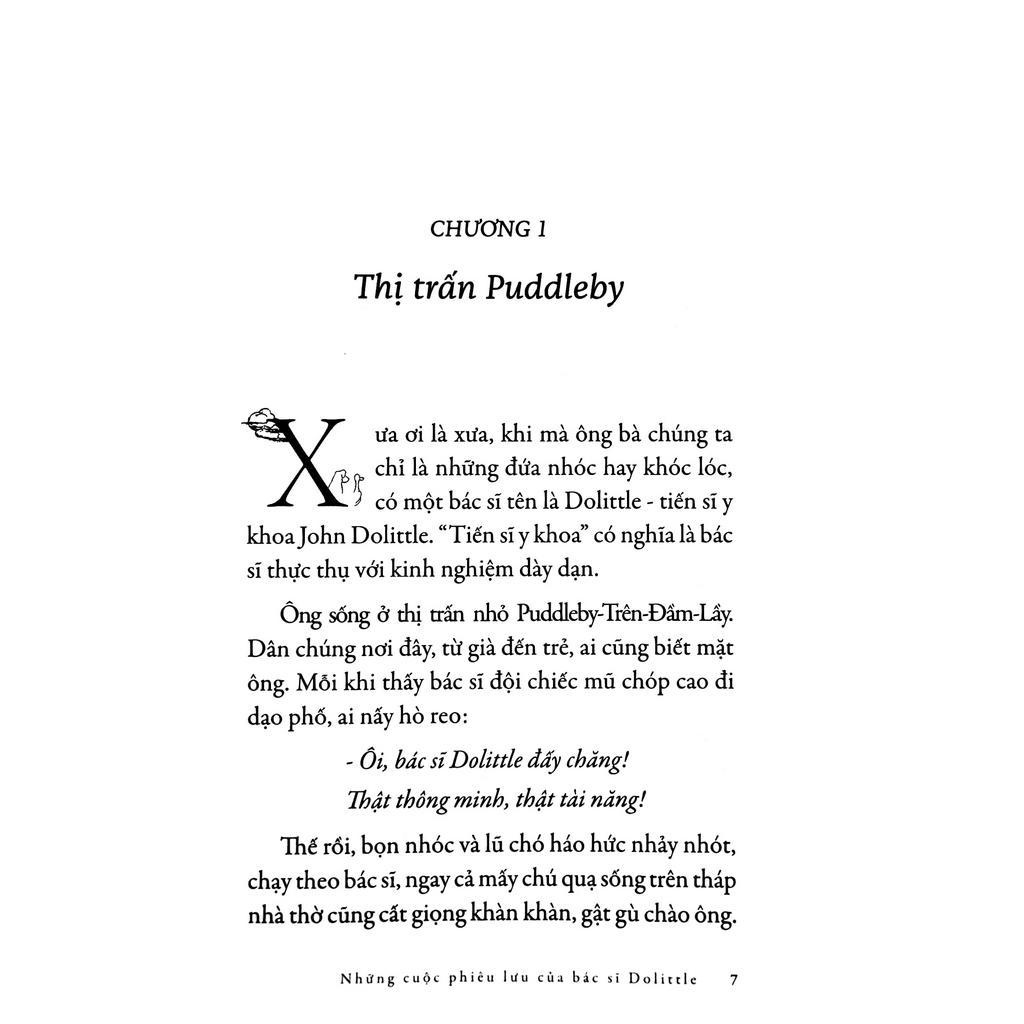 CHƯƠNG 1

Thị trấn Puddleby

Xưa ơi là xưa, khi mà ông bà chúng ta chỉ là những đứa nhóc hay khóc lóc, có một bác sĩ tên là Dolittle - tiến sĩ y khoa John Dolittle. "Tiến sĩ y khoa" có nghĩa là bác sĩ thực thụ với kinh nghiệm dày dạn.

Ông sống ở thị trấn nhỏ Puddleby-Trên-Đầm-Lầy. Dân chúng nơi đây, từ già đến trẻ, ai cũng biết mặt ông. Mỗi khi thấy bác sĩ đội chiếc mũ chóp cao đi dạo phố, ai nấy hò reo:

- Ôi, bác sĩ Dolittle đấy chăng!
Thật thông minh, thật tài năng!

Thế rồi, bọn nhóc và lũ chó háo hức nhảy nhót, chạy theo bác sĩ, ngay cả mấy chú quạ sống trên tháp nhà thờ cũng cất giọng khàn khàn, gật gù chào ông.

Những cuộc phiêu lưu của bác sĩ Dolittle 7